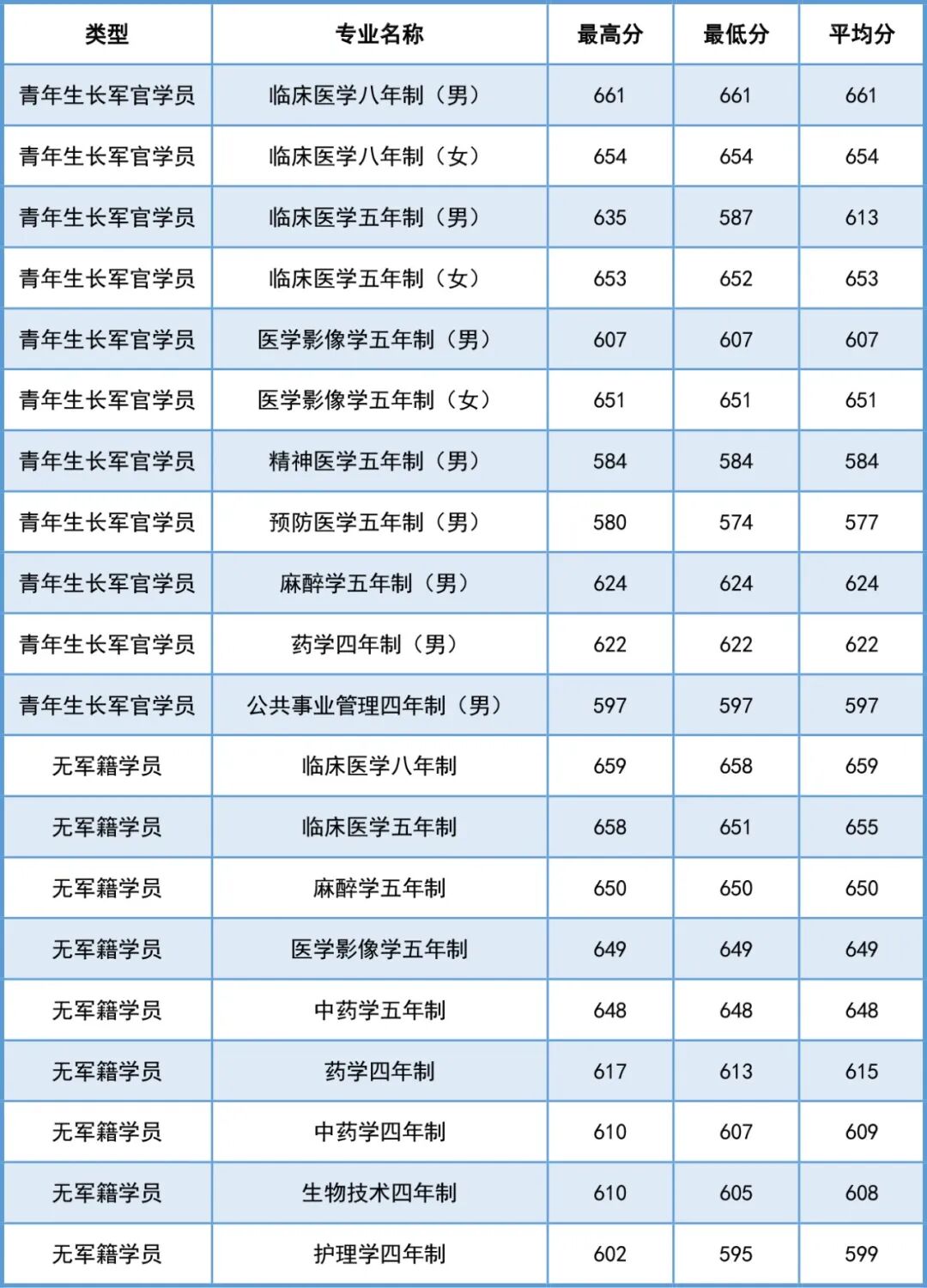 | 类型 | 专业名称 | 最高分 | 最低分 | 平均分 |
|---|---|---|---|---|
| 青年生长军官学员 | 临床医学八年制（男） | 661 | 661 | 661 |
| 青年生长军官学员 | 临床医学八年制（女） | 654 | 654 | 654 |
| 青年生长军官学员 | 临床医学五年制（男） | 635 | 587 | 613 |
| 青年生长军官学员 | 临床医学五年制（女） | 653 | 652 | 653 |
| 青年生长军官学员 | 医学影像学五年制（男） | 607 | 607 | 607 |
| 青年生长军官学员 | 医学影像学五年制（女） | 651 | 651 | 651 |
| 青年生长军官学员 | 精神医学五年制（男） | 584 | 584 | 584 |
| 青年生长军官学员 | 预防医学五年制（男） | 580 | 574 | 577 |
| 青年生长军官学员 | 麻醉学五年制（男） | 624 | 624 | 624 |
| 青年生长军官学员 | 药学四年制（男） | 622 | 622 | 622 |
| 青年生长军官学员 | 公共事业管理四年制（男） | 597 | 597 | 597 |
| 无军籍学员 | 临床医学八年制 | 659 | 658 | 659 |
| 无军籍学员 | 临床医学五年制 | 658 | 651 | 655 |
| 无军籍学员 | 麻醉学五年制 | 650 | 650 | 650 |
| 无军籍学员 | 医学影像学五年制 | 649 | 649 | 649 |
| 无军籍学员 | 中药学五年制 | 648 | 648 | 648 |
| 无军籍学员 | 药学四年制 | 617 | 613 | 615 |
| 无军籍学员 | 中药学四年制 | 610 | 607 | 609 |
| 无军籍学员 | 生物技术四年制 | 610 | 605 | 608 |
| 无军籍学员 | 护理学四年制 | 602 | 595 | 599 |